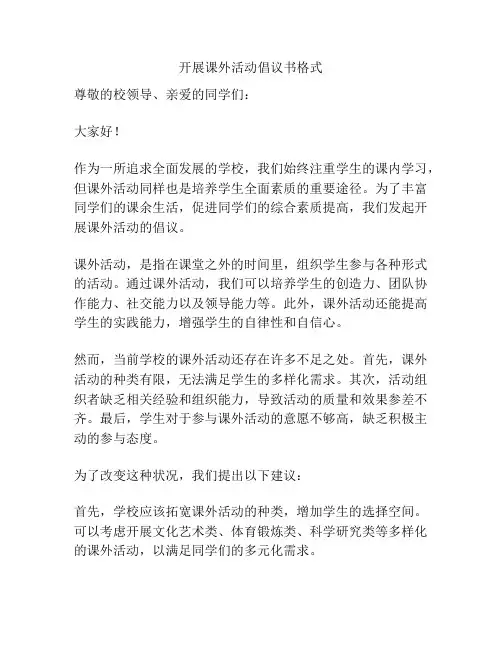 开展课外活动倡议书格式

尊敬的校领导、亲爱的同学们：

大家好！

作为一所追求全面发展的学校，我们始终注重学生的课内学习，但课外活动同样也是培养学生全面素质的重要途径。为了丰富同学们的课余生活，促进同学们的综合素质提高，我们发起开展课外活动的倡议。

课外活动，是指在课堂之外的时间里，组织学生参与各种形式的活动。通过课外活动，我们可以培养学生的创造力、团队协作能力、社交能力以及领导能力等。此外，课外活动还能提高学生的实践能力，增强学生的自律性和自信心。

然而，当前学校的课外活动还存在许多不足之处。首先，课外活动的种类有限，无法满足学生的多样化需求。其次，活动组织者缺乏相关经验和组织能力，导致活动的质量和效果参差不齐。最后，学生对于参与课外活动的意愿不够高，缺乏积极主动的参与态度。

为了改变这种状况，我们提出以下建议：

首先，学校应该拓宽课外活动的种类，增加学生的选择空间。可以考虑开展文化艺术类、体育锻炼类、科学研究类等多样化的课外活动，以满足同学们的多元化需求。